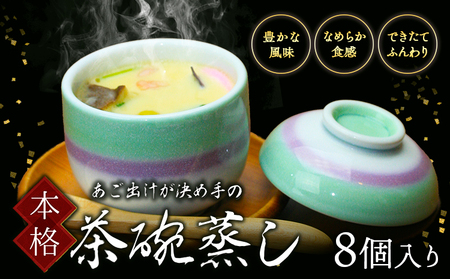 豊かな風味

なめらか食感

できたてふんわり

あご出汁が決め手の

本格

茶碗蒸し

8個入り